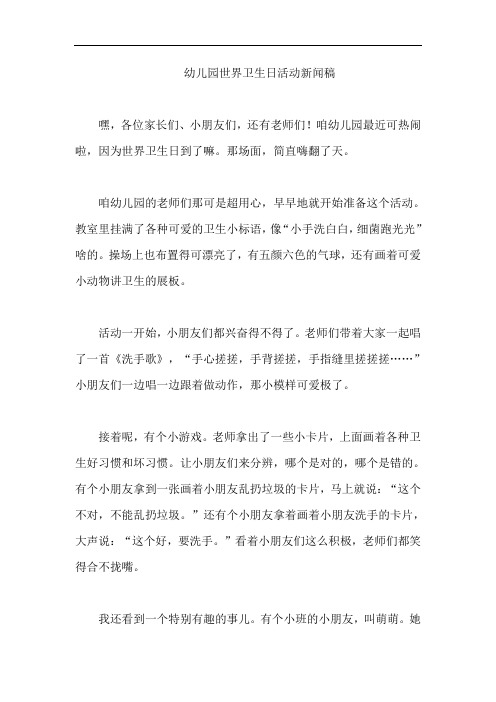 幼儿园世界卫生日活动新闻稿

嘿，各位家长们、小朋友们，还有老师们！咱幼儿园最近可热闹啦，因为世界卫生日到了嘛。那场面，简直嗨翻了天。

咱幼儿园的老师们那可是超用心，早早地就开始准备这个活动。教室里挂满了各种可爱的卫生小标语，像“小手洗白白，细菌跑光光”啥的。操场上也布置得可漂亮了，有五颜六色的气球，还有画着可爱小动物讲卫生的展板。

活动一开始，小朋友们都兴奋得不得了。老师们带着大家一起唱了一首《洗手歌》，“手心搓搓，手背搓搓，手指缝里搓搓搓……”小朋友们一边唱一边跟着做动作，那小模样可爱极了。

接着呢，有个小游戏。老师拿出了一些小卡片，上面画着各种卫生好习惯和坏习惯。让小朋友们来分辨，哪个是对的，哪个是错的。有个小朋友拿到一张画着小朋友乱扔垃圾的卡片，马上就说：“这个不对，不能乱扔垃圾。”还有个小朋友拿着画着小朋友洗手的卡片，大声说：“这个好，要洗手。”看着小朋友们这么积极，老师们都笑得合不拢嘴。

我还看到一个特别有趣的事儿。有个小班的小朋友，叫萌萌。她